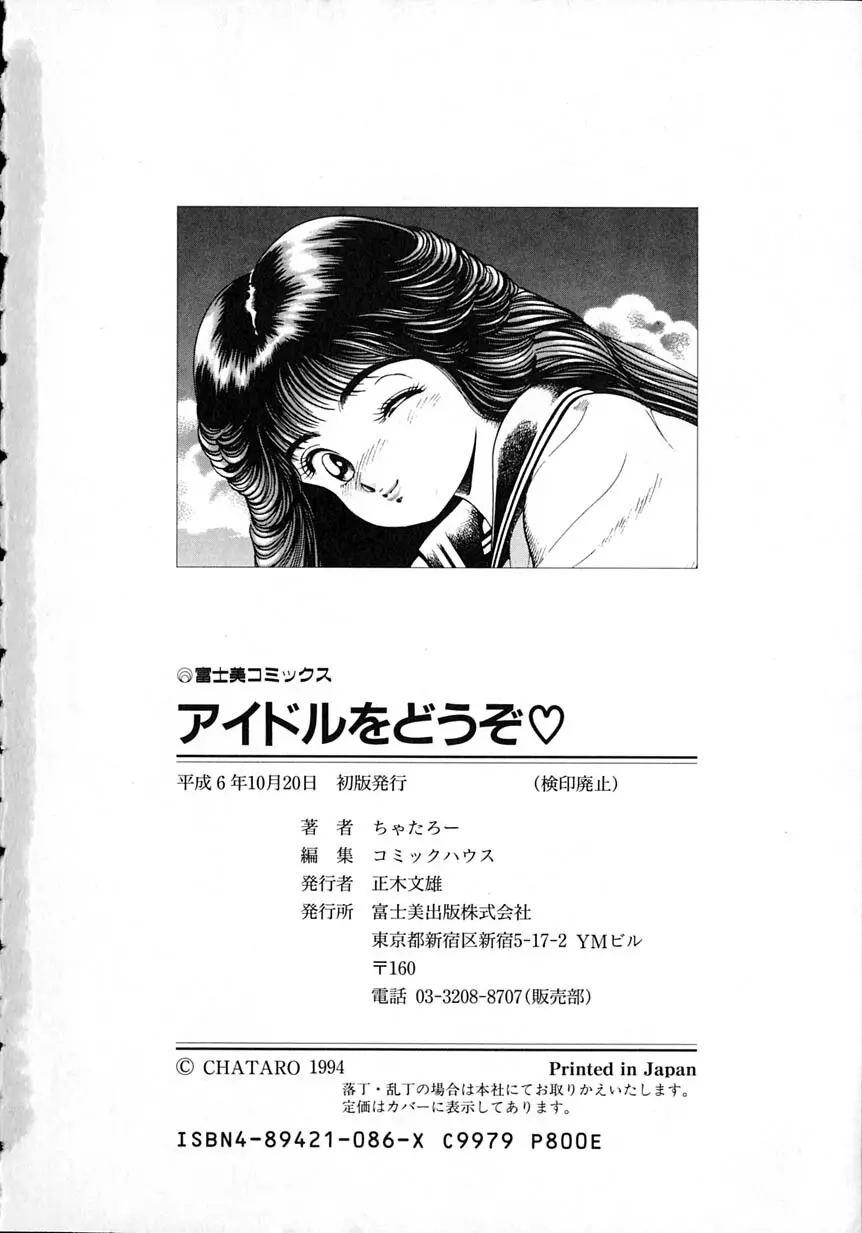 富士美コミックス

アイドルをどうぞ♡

平成6年10月20日 初版発行 (検印廃止)

著 者 ちゃたろー
編 集 コミックハウス
発行者 正木文雄
発行所 富士美出版株式会社
東京都新宿区新宿5-17-2 YMビル
〒160
電話 03-3208-8707(販売部)

© CHATARO 1994 Printed in Japan
落丁・乱丁の場合は本社にてお取りかえいたします。
定価はカバーに表示してあります。

ISBN4-89421-086-X C9979 P800E